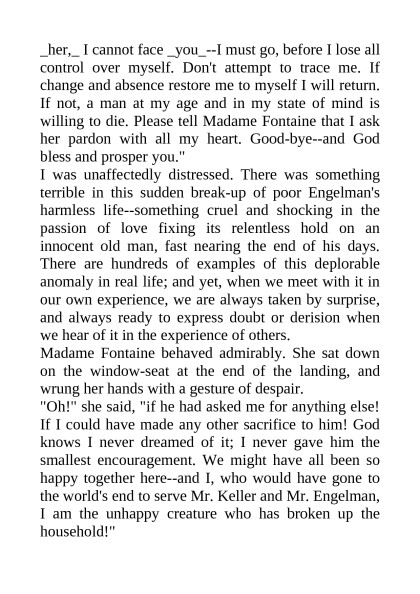 _her,_ I cannot face _you_--I must go, before I lose all control over myself. Don't attempt to trace me. If change and absence restore me to myself I will return. If not, a man at my age and in my state of mind is willing to die. Please tell Madame Fontaine that I ask her pardon with all my heart. Good-bye--and God bless and prosper you."
I was unaffectedly distressed. There was something terrible in this sudden break-up of poor Engelman's harmless life--something cruel and shocking in the passion of love fixing its relentless hold on an innocent old man, fast nearing the end of his days. There are hundreds of examples of this deplorable anomaly in real life; and yet, when we meet with it in our own experience, we are always taken by surprise, and always ready to express doubt or derision when we hear of it in the experience of others.
Madame Fontaine behaved admirably. She sat down on the window-seat at the end of the landing, and wrung her hands with a gesture of despair.
"Oh!" she said, "if he had asked me for anything else! If I could have made any other sacrifice to him! God knows I never dreamed of it; I never gave him the smallest encouragement. We might have all been so happy together here--and I, who would have gone to the world's end to serve Mr. Keller and Mr. Engelman, I am the unhappy creature who has broken up the household!"